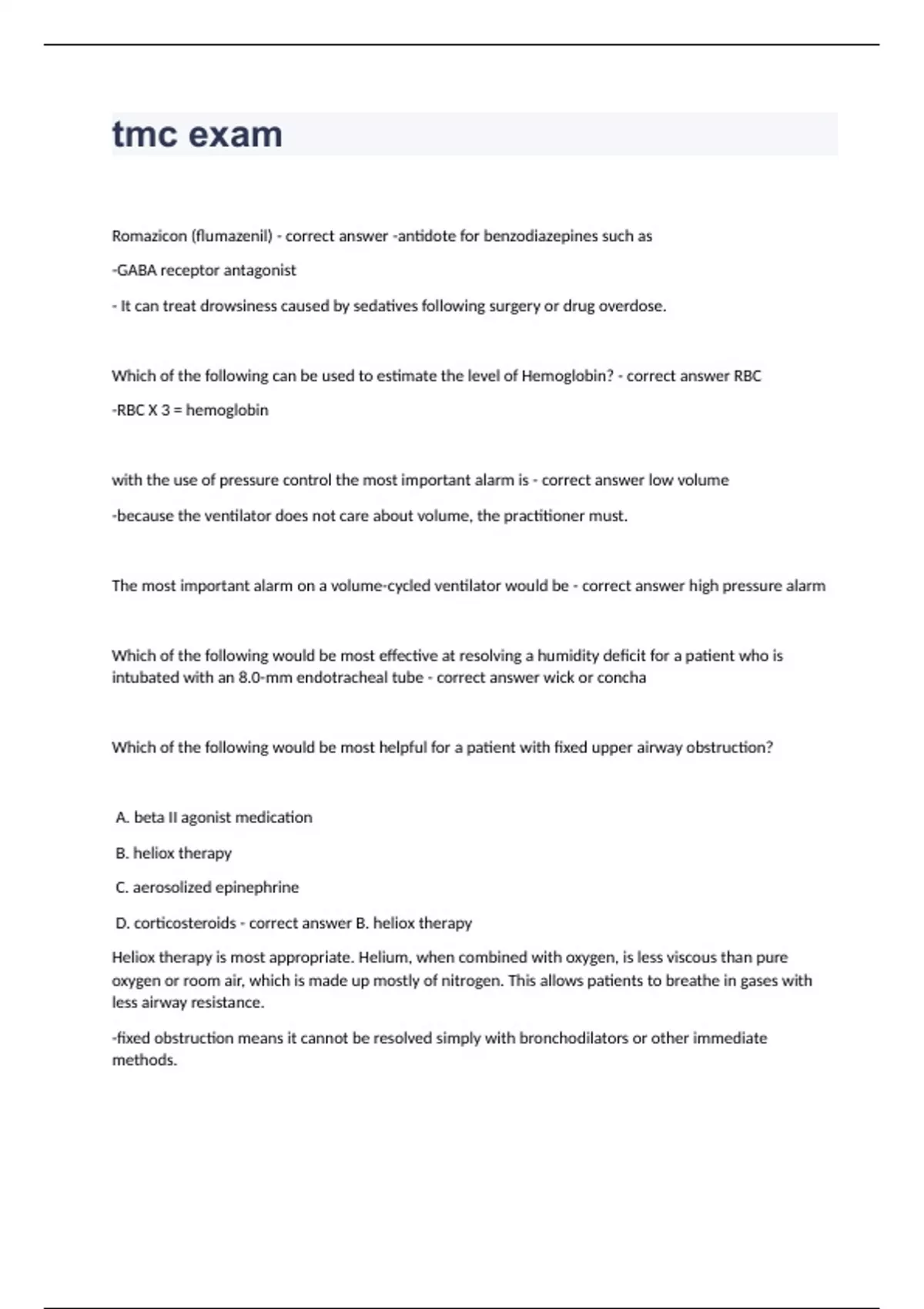 tmc exam

Romazicon (flumazenil) - correct answer -antidote for benzodiazepines such as

-GABA receptor antagonist

- It can treat drowsiness caused by sedatives following surgery or drug overdose.

Which of the following can be used to estimate the level of Hemoglobin? - correct answer RBC

-RBC X 3 = hemoglobin

with the use of pressure control the most important alarm is - correct answer low volume

-because the ventilator does not care about volume, the practitioner must.

The most important alarm on a volume-cycled ventilator would be - correct answer high pressure alarm

Which of the following would be most effective at resolving a humidity deficit for a patient who is intubated with an 8.0-mm endotracheal tube - correct answer wick or concha

Which of the following would be most helpful for a patient with fixed upper airway obstruction?

A. beta II agonist medication

B. heliox therapy

C. aerosolized epinephrine

D. corticosteroids - correct answer B. heliox therapy

Heliox therapy is most appropriate. Helium, when combined with oxygen, is less viscous than pure oxygen or room air, which is made up mostly of nitrogen. This allows patients to breathe in gases with less airway resistance.

-fixed obstruction means it cannot be resolved simply with bronchodilators or other immediate methods.